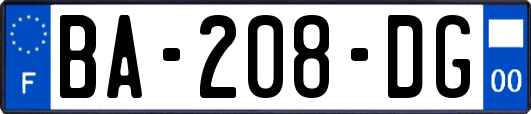 F
BA-208-DG
00